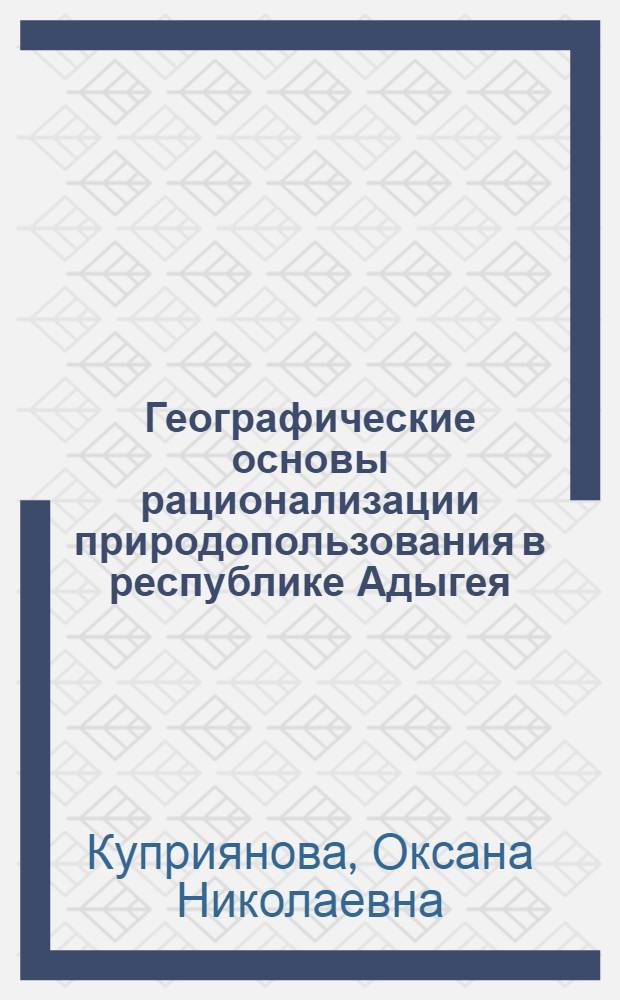 Географические основы рационализации природопользования в республике Адыгея

Куприянова, Оксана Николаевна